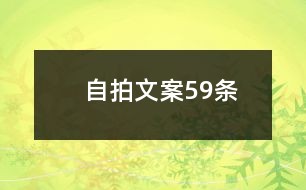 自拍文案59条